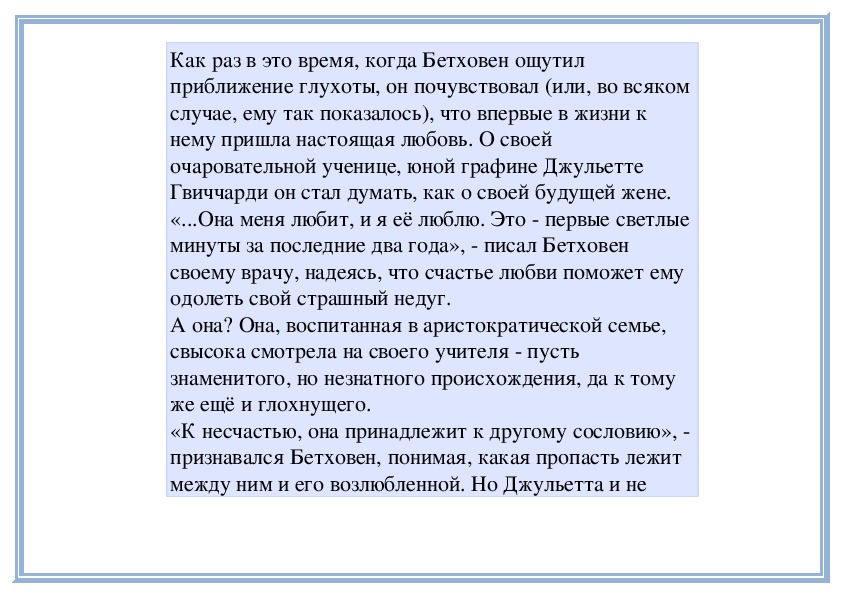 Как раз в это время, когда Бетховен ощутил приближение глухоты, он почувствовал (или, во всяком случае, ему так показалось), что впервые в жизни к нему пришла настоящая любовь. О своей очаровательной ученице, юной графине Джульетте Гвиччарди он стал думать, как о своей будущей жене.
«...Она меня любит, и я её люблю. Это - первые светлые минуты за последние два года», - писал Бетховен своему врачу, надеясь, что счастье любви поможет ему одолеть свой страшный недуг.
А она? Она, воспитанная в аристократической семье, свысока смотрела на своего учителя - пусть знаменитого, но незнатного происхождения, да к тому же ещё и глохнущего.
«К несчастью, она принадлежит к другому сословию», - признавался Бетховен, понимая, какая пропасть лежит между ним и его возлюбленной. Но Джульетта и не